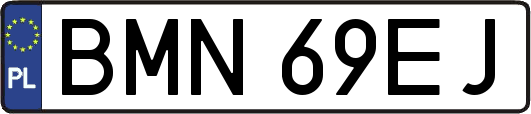 PL
BMN 69EJ